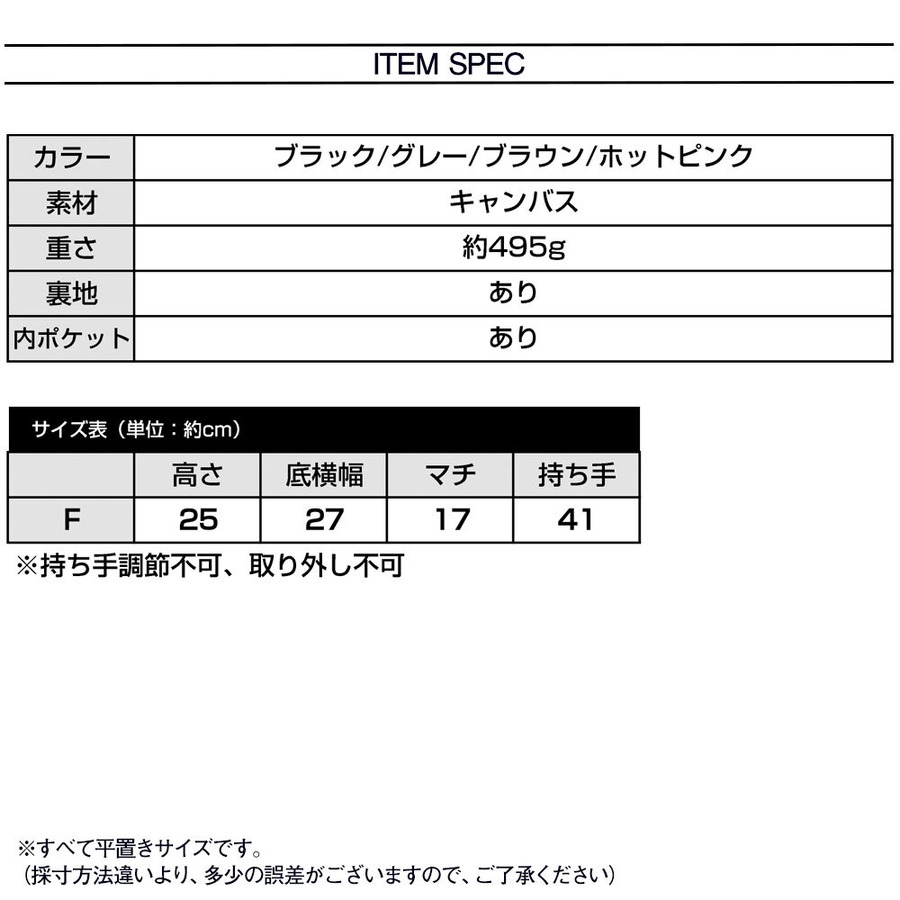 ITEM SPEC

| カラー | ブラック/グレー/ブラウン/ホットピンク |
|---|---|
| 素材 | キャンバス |
| 重さ | 約495g |
| 裏地 | あり |
| 内ポケット | あり |

サイズ表（単位：約cm）

| | 高さ | 底横幅 | マチ | 持ち手 |
|---|---|---|---|---|
| F | 25 | 27 | 17 | 41 |

※持ち手調節不可、取り外し不可

※すべて平置きサイズです。
（採寸方法違いより、多少の誤差がございますので、ご了承ください）